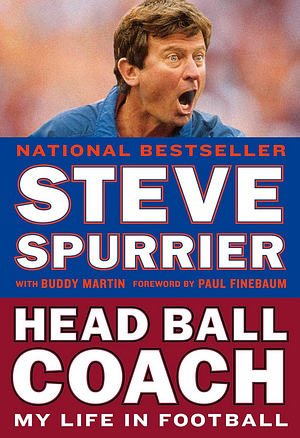 NATIONAL BESTSELLER

STEVE SPURRIER

WITH BUDDY MARTIN FOREWORD BY PAUL FINEBAUM

HEAD BALL COACH

MY LIFE IN FOOTBALL